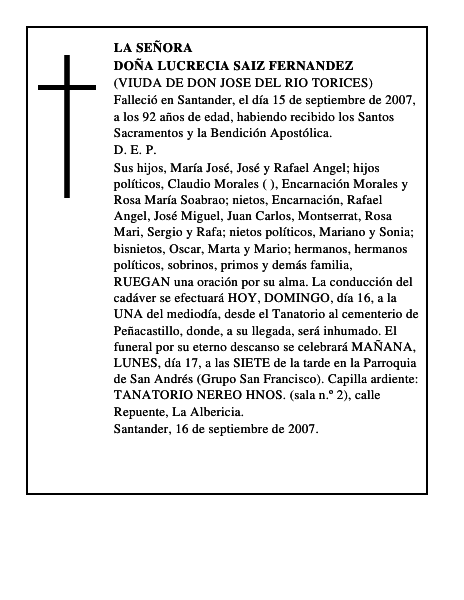 LA SEÑORA
DOÑA LUCRECIA SAIZ FERNANDEZ
(VIUDA DE DON JOSE DEL RIO TORICES)
Falleció en Santander, el día 15 de septiembre de 2007, a los 92 años de edad, habiendo recibido los Santos Sacramentos y la Bendición Apostólica.
D. E. P.
Sus hijos, María José, José y Rafael Angel; hijos políticos, Claudio Morales ( ), Encarnación Morales y Rosa María Soabrao; nietos, Encarnación, Rafael Angel, José Miguel, Juan Carlos, Montserrat, Rosa Mari, Sergio y Rafa; nietos políticos, Mariano y Sonia; bisnietos, Oscar, Marta y Mario; hermanos, hermanos políticos, sobrinos, primos y demás familia,
RUEGAN una oración por su alma. La conducción del cadáver se efectuará HOY, DOMINGO, día 16, a la UNA del mediodía, desde el Tanatorio al cementerio de Peñacastillo, donde, a su llegada, será inhumado. El funeral por su eterno descanso se celebrará MAÑANA, LUNES, día 17, a las SIETE de la tarde en la Parroquia de San Andrés (Grupo San Francisco). Capilla ardiente: TANATORIO NEREO HNOS. (sala n.º 2), calle Repuente, La Albericia.
Santander, 16 de septiembre de 2007.